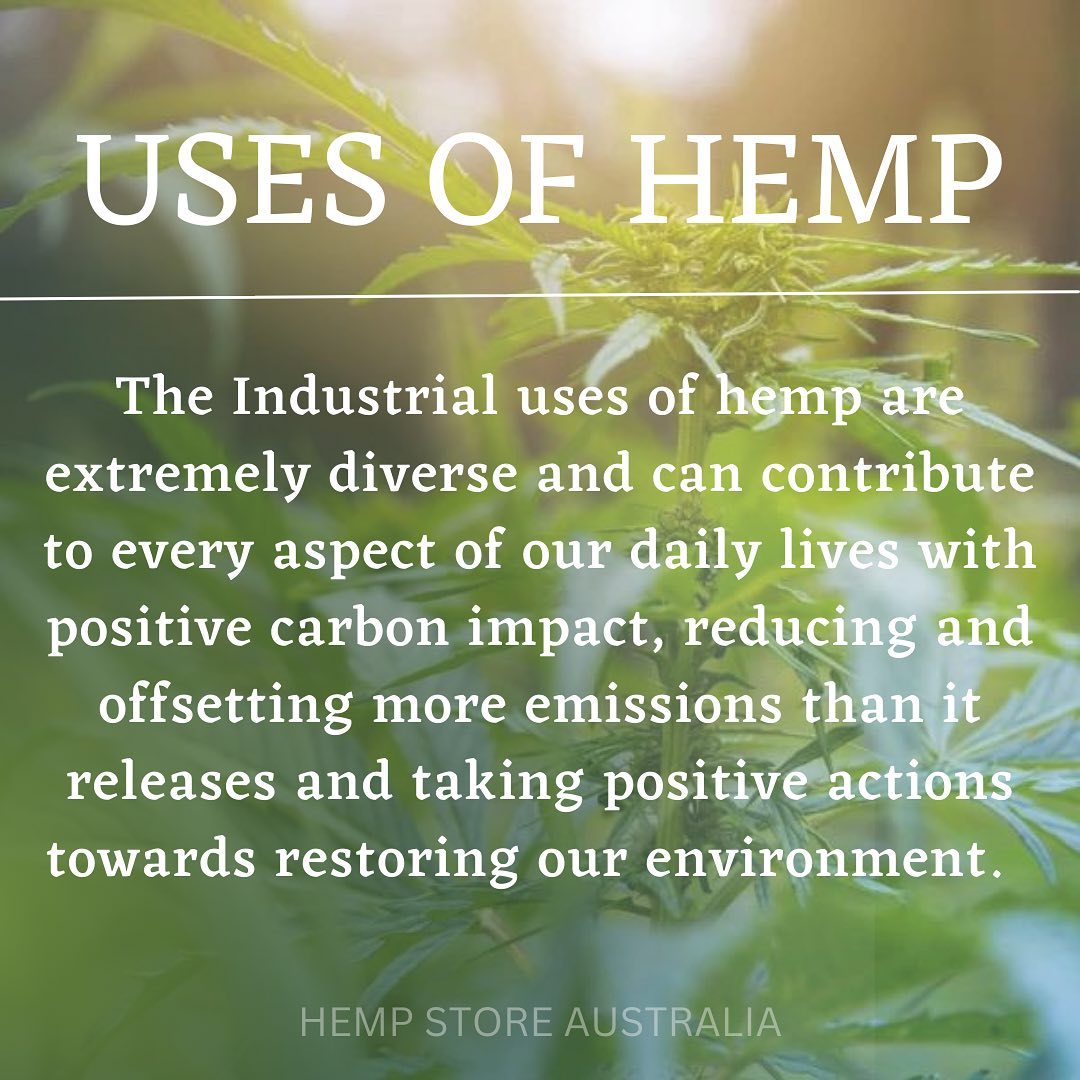 USES OF HEMP

The Industrial uses of hemp are extremely diverse and can contribute to every aspect of our daily lives with positive carbon impact, reducing and offsetting more emissions than it releases and taking positive actions towards restoring our environment.

HEMP STORE AUSTRALIA